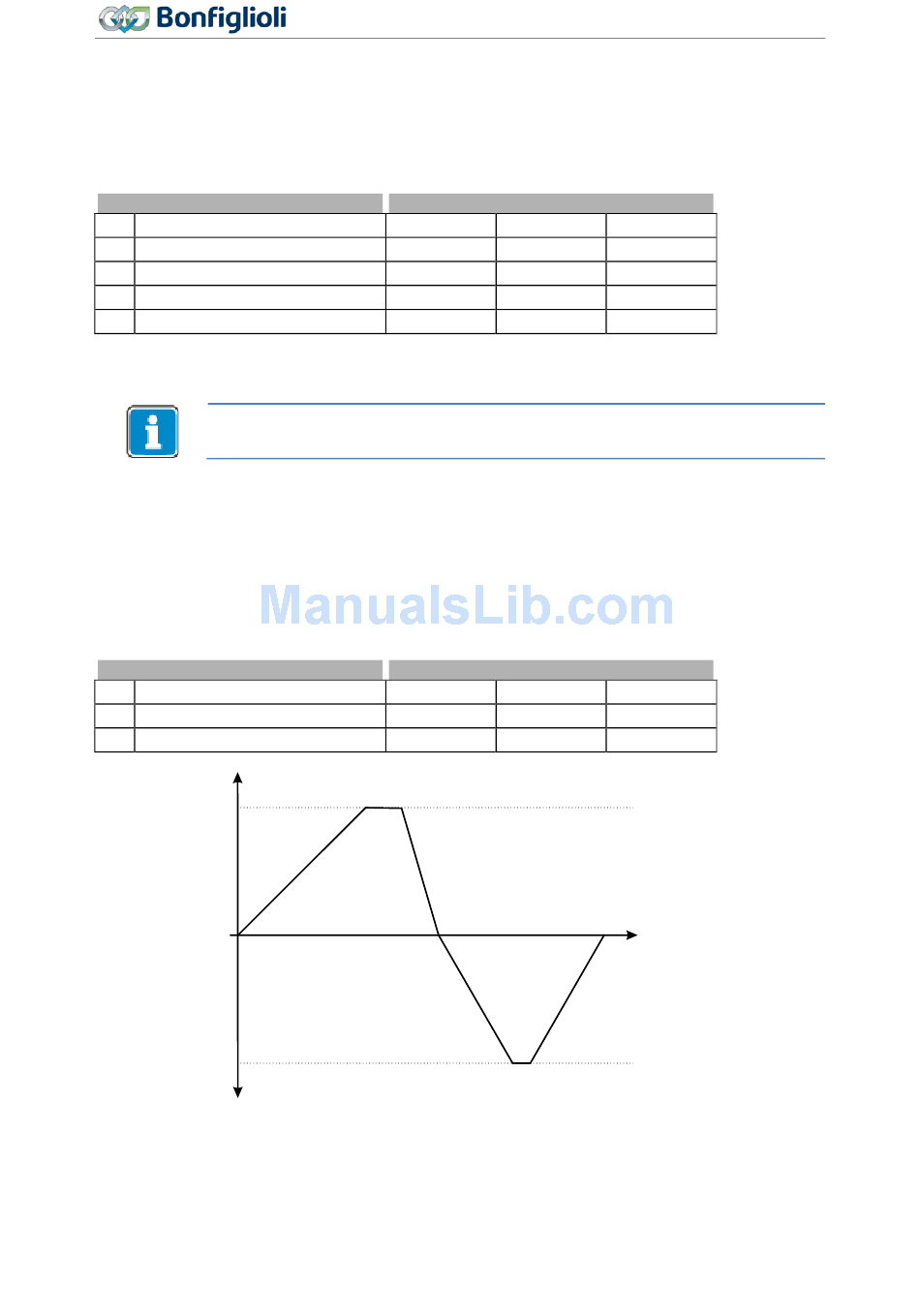 Bonfiglioli

ManualsLib.com